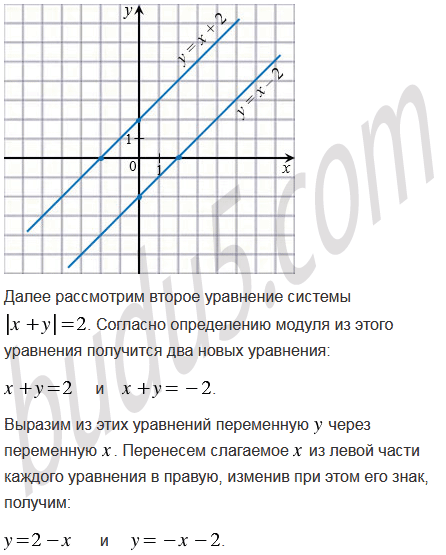 $y$
$y = x + 2$
$y = x - 2$
1
0
1
$x$

budu5.com

Далее рассмотрим второе уравнение системы $|x + y| = 2$. Согласно определению модуля из этого уравнения получится два новых уравнения:

$x + y = 2$ и $x + y = -2$.

Выразим из этих уравнений переменную $y$ через переменную $x$. Перенесем слагаемое $x$ из левой части каждого уравнения в правую, изменив при этом его знак, получим:

$y = 2 - x$ и $y = -x - 2$.